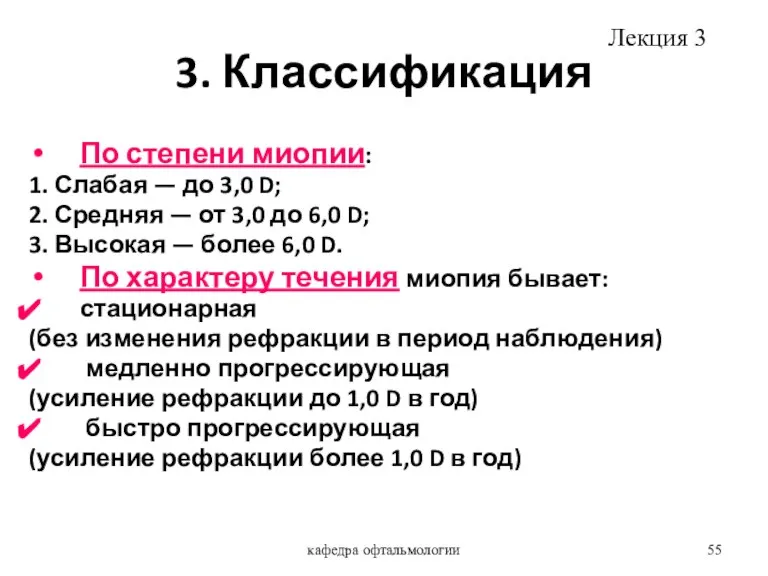 Лекция 3

3. Классификация

• По степени миопии:
1. Слабая — до 3,0 D;
2. Средняя — от 3,0 до 6,0 D;
3. Высокая — более 6,0 D.
• По характеру течения миопия бывает:
✔ стационарная
(без изменения рефракции в период наблюдения)
✔ медленно прогрессирующая
(усиление рефракции до 1,0 D в год)
✔ быстро прогрессирующая
(усиление рефракции более 1,0 D в год)

кафедра офтальмологии

55